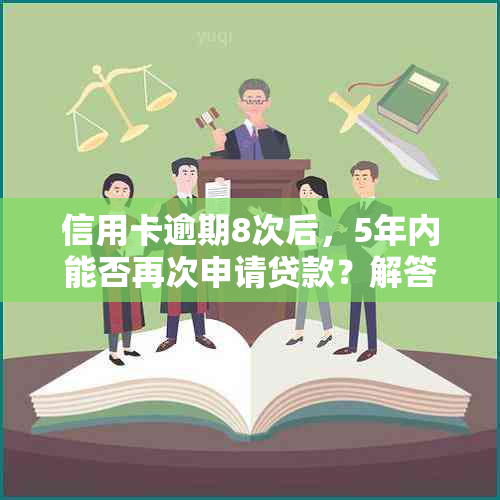 yuqi

信用卡逾期8次后，5年内能否再次申请贷款？解答